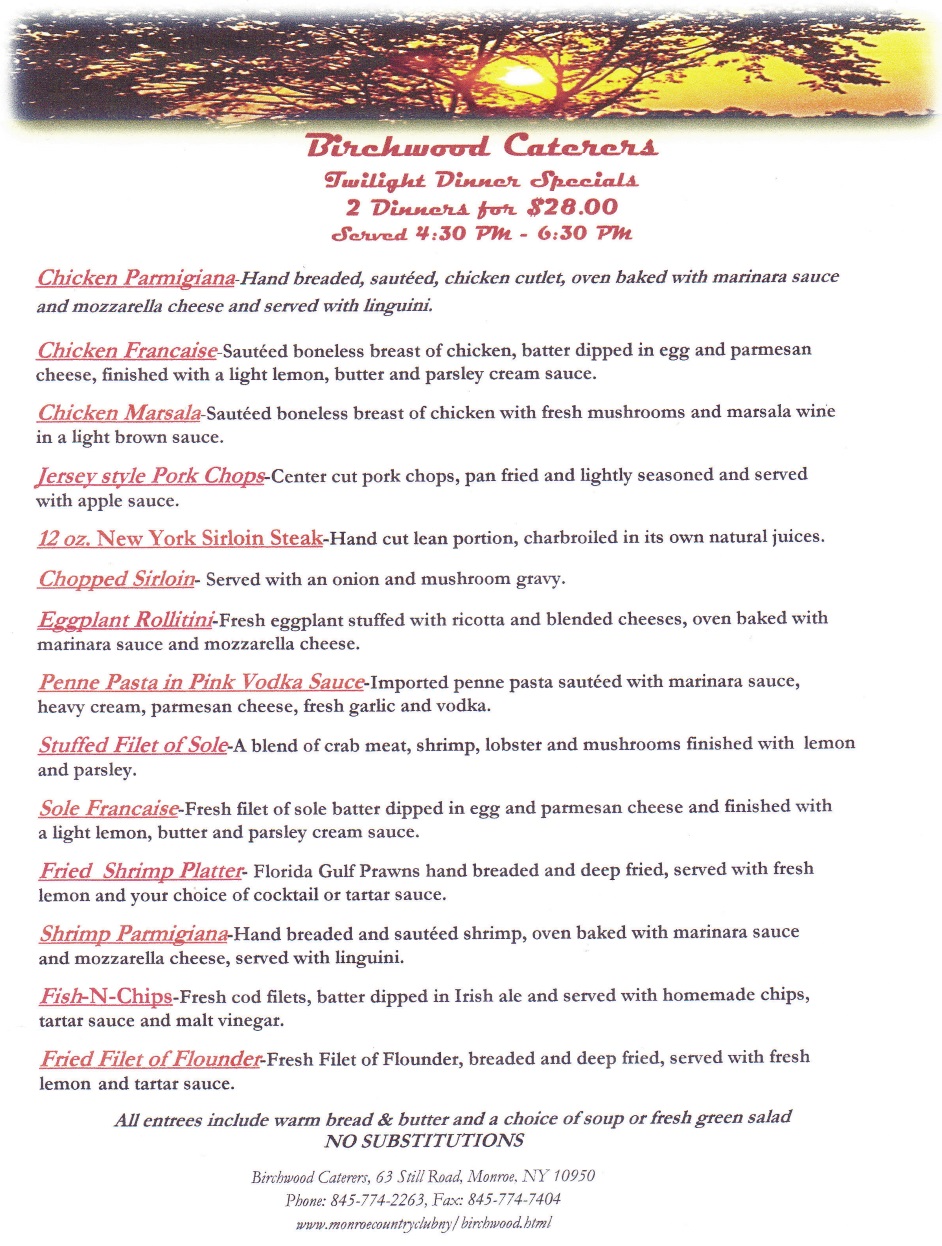 Birchwood Caterers
Twilight Dinner Specials
2 Dinners for $28.00
Served 4:30 PM - 6:30 PM

Chicken Parmigiana-Hand breaded, sautéed, chicken cutlet, oven baked with marinara sauce and mozzarella cheese and served with linguini.

Chicken Francaise-Sautéed boneless breast of chicken, batter dipped in egg and parmesan cheese, finished with a light lemon, butter and parsley cream sauce.

Chicken Marsala-Sautéed boneless breast of chicken with fresh mushrooms and marsala wine in a light brown sauce.

Jersey style Pork Chops-Center cut pork chops, pan fried and lightly seasoned and served with apple sauce.

12 oz. New York Sirloin Steak-Hand cut lean portion, charbroiled in its own natural juices.

Chopped Sirloin- Served with an onion and mushroom gravy.

Eggplant Rollitini-Fresh eggplant stuffed with ricotta and blended cheeses, oven baked with marinara sauce and mozzarella cheese.

Penne Pasta in Pink Vodka Sauce-Imported penne pasta sautéed with marinara sauce, heavy cream, parmesan cheese, fresh garlic and vodka.

Stuffed Filet of Sole-A blend of crab meat, shrimp, lobster and mushrooms finished with lemon and parsley.

Sole Francaise-Fresh filet of sole batter dipped in egg and parmesan cheese and finished with a light lemon, butter and parsley cream sauce.

Fried Shrimp Platter- Florida Gulf Prawns hand breaded and deep fried, served with fresh lemon and your choice of cocktail or tartar sauce.

Shrimp Parmigiana-Hand breaded and sautéed shrimp, oven baked with marinara sauce and mozzarella cheese, served with linguini.

Fish-N-Chips-Fresh cod filets, batter dipped in Irish ale and served with homemade chips, tartar sauce and malt vinegar.

Fried Filet of Flounder-Fresh Filet of Flounder, breaded and deep fried, served with fresh lemon and tartar sauce.

All entrees include warm bread & butter and a choice of soup or fresh green salad
NO SUBSTITUTIONS

Birchwood Caterers, 63 Still Road, Monroe, NY 10950
Phone: 845-774-2263, Fax: 845-774-7404
www.monroecountryclubny/birchwood.html